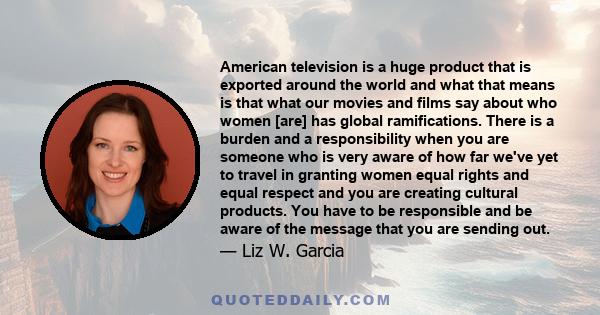 American television is a huge product that is exported around the world and what that means is that what our movies and films say about who women [are] has global ramifications. There is a burden and a responsibility when you are someone who is very aware of how far we've yet to travel in granting women equal rights and equal respect and you are creating cultural products. You have to be responsible and be aware of the message that you are sending out.

— Liz W. Garcia

QUOTEDDAILY.COM